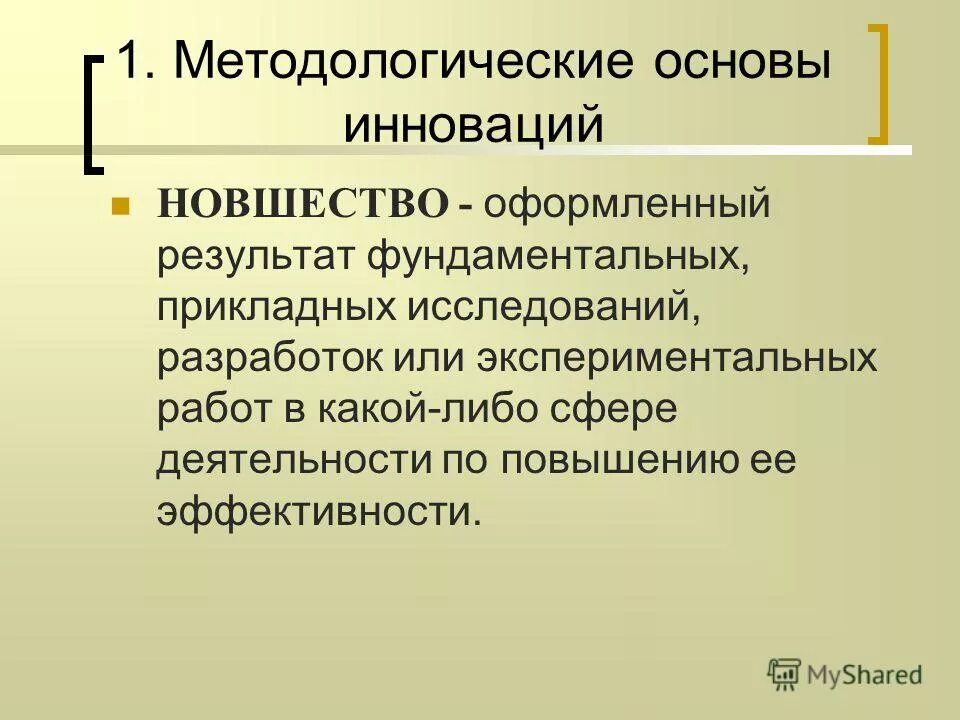 1. Методологические основы инноваций

НОВШЕСТВО - оформленный результат фундаментальных, прикладных исследований, разработок или экспериментальных работ в какой-либо сфере деятельности по повышению ее эффективности.

MyShared